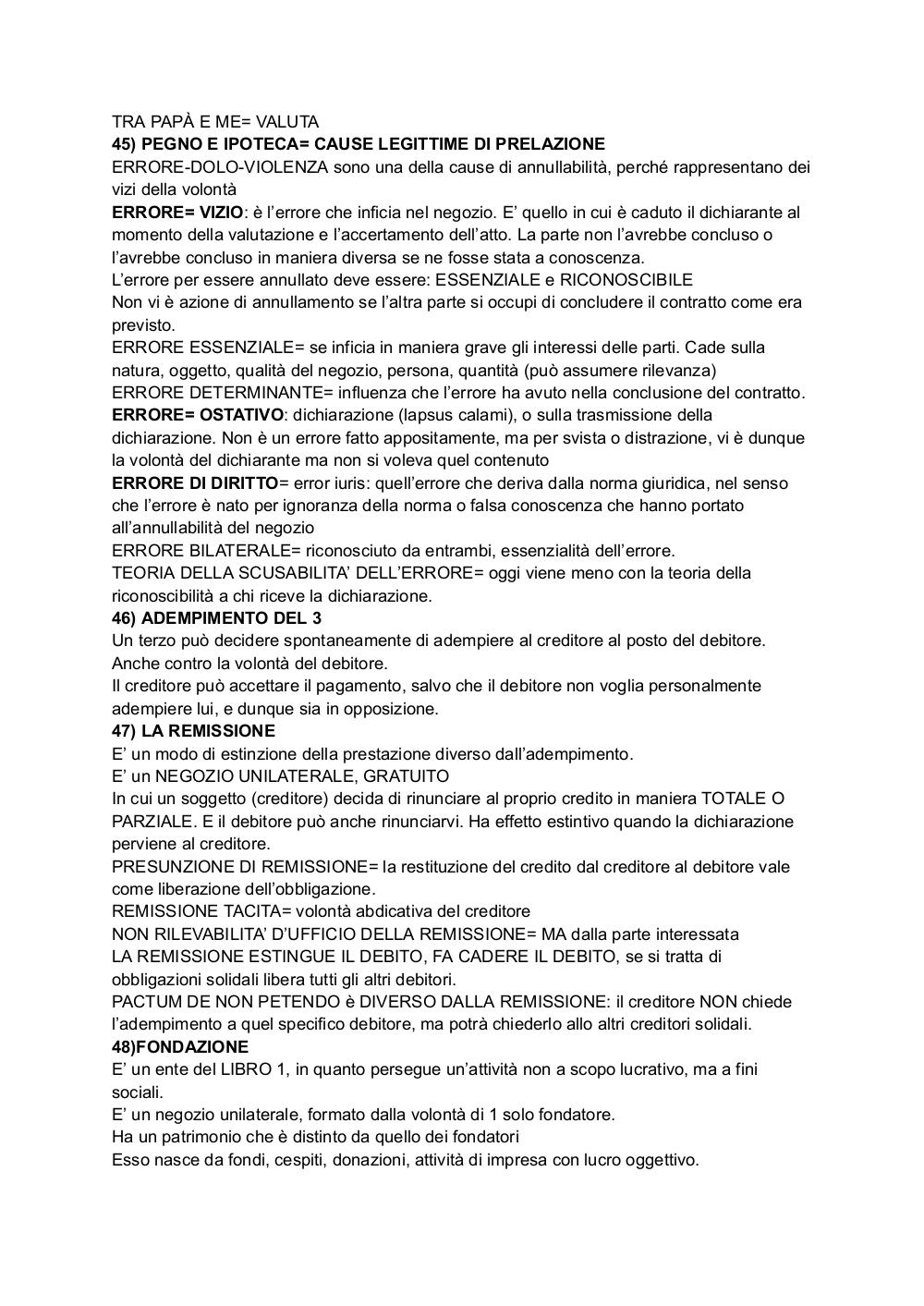 TRA PAPÀ E ME= VALUTA
45) PEGNO E IPOTECA= CAUSE LEGITTIME DI PRELAZIONE
ERRORE-DOLO-VIOLENZA sono una della cause di annullabilità, perché rappresentano dei vizi della volontà
ERRORE= VIZIO: è l'errore che inficia nel negozio. E' quello in cui è caduto il dichiarante al momento della valutazione e l'accertamento dell'atto. La parte non l'avrebbe concluso o l'avrebbe concluso in maniera diversa se ne fosse stata a conoscenza.
L'errore per essere annullato deve essere: ESSENZIALE e RICONOSCIBILE
Non vi è azione di annullamento se l'altra parte si occupi di concludere il contratto come era previsto.
ERRORE ESSENZIALE= se inficia in maniera grave gli interessi delle parti. Cade sulla natura, oggetto, qualità del negozio, persona, quantità (può assumere rilevanza)
ERRORE DETERMINANTE= influenza che l'errore ha avuto nella conclusione del contratto.
ERRORE= OSTATIVO: dichiarazione (lapsus calami), o sulla trasmissione della dichiarazione. Non è un errore fatto appositamente, ma per svista o distrazione, vi è dunque la volontà del dichiarante ma non si voleva quel contenuto
ERRORE DI DIRITTO= error iuris: quell'errore che deriva dalla norma giuridica, nel senso che l'errore è nato per ignoranza della norma o falsa conoscenza che hanno portato all'annullabilità del negozio
ERRORE BILATERALE= riconosciuto da entrambi, essenzialità dell'errore.
TEORIA DELLA SCUSABILITA' DELL'ERRORE= oggi viene meno con la teoria della riconoscibilità a chi riceve la dichiarazione.
46) ADEMPIMENTO DEL 3
Un terzo può decidere spontaneamente di adempiere al creditore al posto del debitore. Anche contro la volontà del debitore.
Il creditore può accettare il pagamento, salvo che il debitore non voglia personalmente adempiere lui, e dunque sia in opposizione.
47) LA REMISSIONE
E' un modo di estinzione della prestazione diverso dall'adempimento.
E' un NEGOZIO UNILATERALE, GRATUITO
In cui un soggetto (creditore) decida di rinunciare al proprio credito in maniera TOTALE O PARZIALE. E il debitore può anche rinunciarvi. Ha effetto estintivo quando la dichiarazione perviene al creditore.
PRESUNZIONE DI REMISSIONE= la restituzione del credito dal creditore al debitore vale come liberazione dell'obbligazione.
REMISSIONE TACITA= volontà abdicativa del creditore
NON RILEVABILITA' D'UFFICIO DELLA REMISSIONE= MA dalla parte interessata
LA REMISSIONE ESTINGUE IL DEBITO, FA CADERE IL DEBITO, se si tratta di obbligazioni solidali libera tutti gli altri debitori.
PACTUM DE NON PETENDO è DIVERSO DALLA REMISSIONE: il creditore NON chiede l'adempimento a quel specifico debitore, ma potrà chiederlo allo altri creditori solidali.
48)FONDAZIONE
E' un ente del LIBRO 1, in quanto persegue un'attività non a scopo lucrativo, ma a fini sociali.
E' un negozio unilaterale, formato dalla volontà di 1 solo fondatore.
Ha un patrimonio che è distinto da quello dei fondatori
Esso nasce da fondi, cespiti, donazioni, attività di impresa con lucro oggettivo.